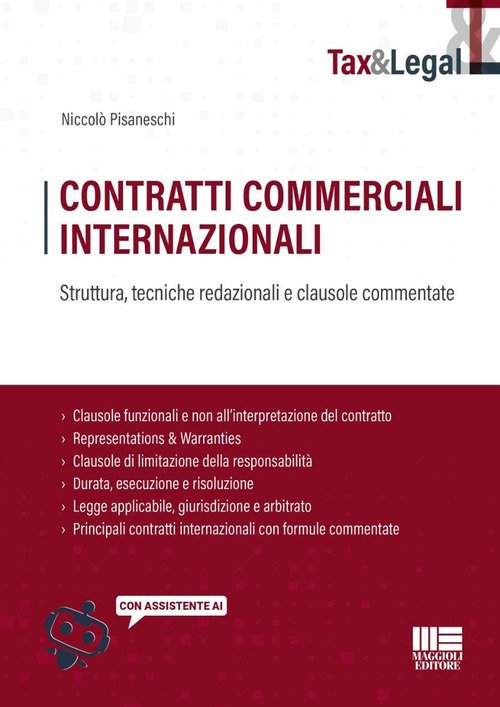 Tax&Legal

Niccolò Pisaneschi

CONTRATTI COMMERCIALI INTERNAZIONALI

Struttura, tecniche redazionali e clausole commentate

› Clausole funzionali e non all'interpretazione del contratto
› Representations & Warranties
› Clausole di limitazione della responsabilità
› Durata, esecuzione e risoluzione
› Legge applicabile, giurisdizione e arbitrato
› Principali contratti internazionali con formule commentate

CON ASSISTENTE AI

MAGGIOLI EDITORE